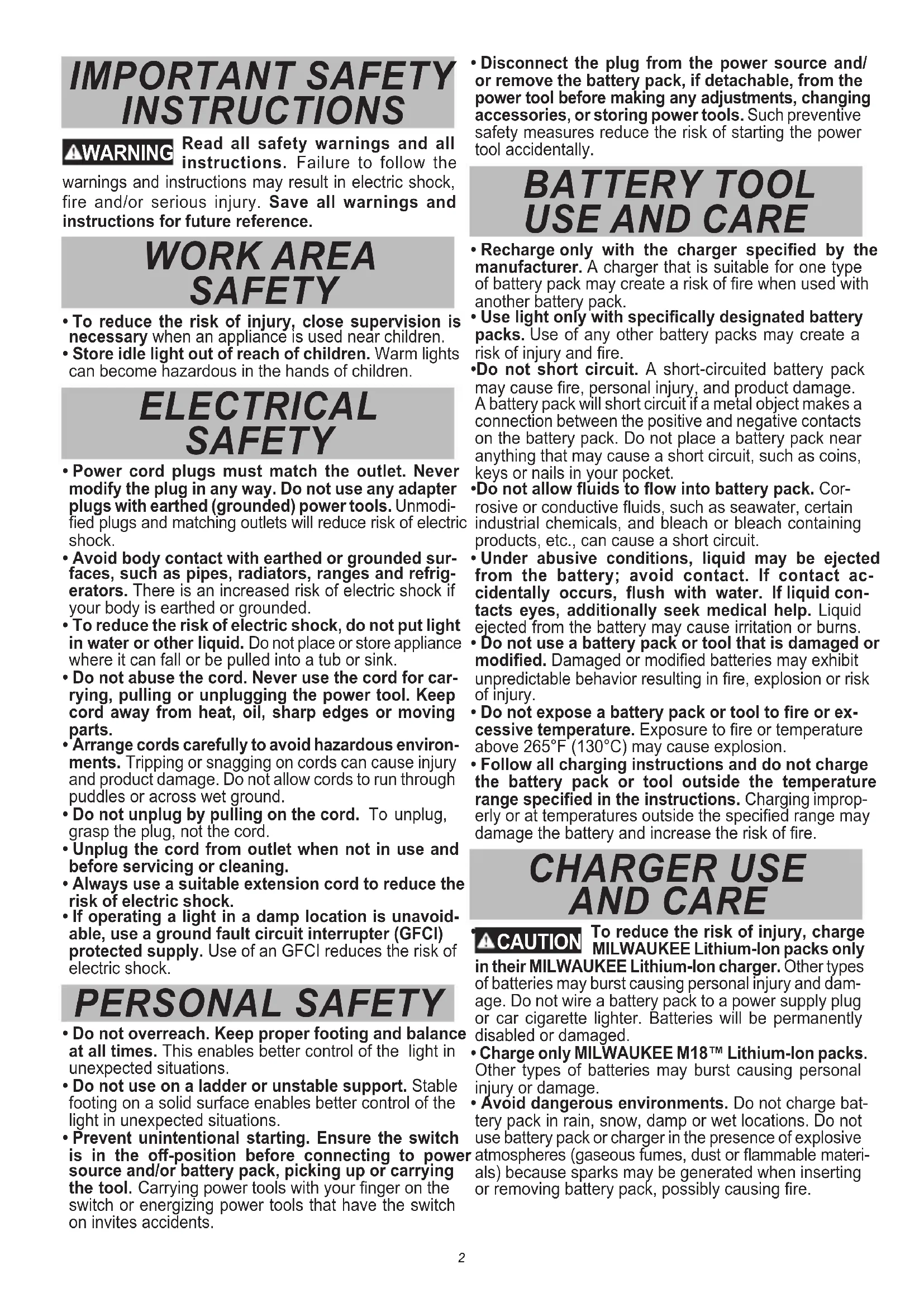 IMPORTANT SAFETY INSTRUCTIONS

⚠WARNING Read all safety warnings and all instructions. Failure to follow the warnings and instructions may result in electric shock, fire and/or serious injury. Save all warnings and instructions for future reference.

WORK AREA SAFETY

• To reduce the risk of injury, close supervision is necessary when an appliance is used near children.
• Store idle light out of reach of children. Warm lights can become hazardous in the hands of children.

ELECTRICAL SAFETY

• Power cord plugs must match the outlet. Never modify the plug in any way. Do not use any adapter plugs with earthed (grounded) power tools. Unmodified plugs and matching outlets will reduce risk of electric shock.
• Avoid body contact with earthed or grounded surfaces, such as pipes, radiators, ranges and refrigerators. There is an increased risk of electric shock if your body is earthed or grounded.
• To reduce the risk of electric shock, do not put light in water or other liquid. Do not place or store appliance where it can fall or be pulled into a tub or sink.
• Do not abuse the cord. Never use the cord for carrying, pulling or unplugging the power tool. Keep cord away from heat, oil, sharp edges or moving parts.
• Arrange cords carefully to avoid hazardous environments. Tripping or snagging on cords can cause injury and product damage. Do not allow cords to run through puddles or across wet ground.
• Do not unplug by pulling on the cord. To unplug, grasp the plug, not the cord.
• Unplug the cord from outlet when not in use and before servicing or cleaning.
• Always use a suitable extension cord to reduce the risk of electric shock.
• If operating a light in a damp location is unavoidable, use a ground fault circuit interrupter (GFCI) protected supply. Use of an GFCI reduces the risk of electric shock.

PERSONAL SAFETY

• Do not overreach. Keep proper footing and balance at all times. This enables better control of the light in unexpected situations.
• Do not use on a ladder or unstable support. Stable footing on a solid surface enables better control of the light in unexpected situations.
• Prevent unintentional starting. Ensure the switch is in the off-position before connecting to power source and/or battery pack, picking up or carrying the tool. Carrying power tools with your finger on the switch or energizing power tools that have the switch on invites accidents.

• Disconnect the plug from the power source and/or remove the battery pack, if detachable, from the power tool before making any adjustments, changing accessories, or storing power tools. Such preventive safety measures reduce the risk of starting the power tool accidentally.

BATTERY TOOL USE AND CARE

• Recharge only with the charger specified by the manufacturer. A charger that is suitable for one type of battery pack may create a risk of fire when used with another battery pack.
• Use light only with specifically designated battery packs. Use of any other battery packs may create a risk of injury and fire.
•Do not short circuit. A short-circuited battery pack may cause fire, personal injury, and product damage. A battery pack will short circuit if a metal object makes a connection between the positive and negative contacts on the battery pack. Do not place a battery pack near anything that may cause a short circuit, such as coins, keys or nails in your pocket.
•Do not allow fluids to flow into battery pack. Corrosive or conductive fluids, such as seawater, certain industrial chemicals, and bleach or bleach containing products, etc., can cause a short circuit.
• Under abusive conditions, liquid may be ejected from the battery; avoid contact. If contact accidentally occurs, flush with water. If liquid contacts eyes, additionally seek medical help. Liquid ejected from the battery may cause irritation or burns.
• Do not use a battery pack or tool that is damaged or modified. Damaged or modified batteries may exhibit unpredictable behavior resulting in fire, explosion or risk of injury.
• Do not expose a battery pack or tool to fire or excessive temperature. Exposure to fire or temperature above 265°F (130°C) may cause explosion.
• Follow all charging instructions and do not charge the battery pack or tool outside the temperature range specified in the instructions. Charging improperly or at temperatures outside the specified range may damage the battery and increase the risk of fire.

CHARGER USE AND CARE

• ⚠CAUTION To reduce the risk of injury, charge MILWAUKEE Lithium-Ion packs only in their MILWAUKEE Lithium-Ion charger. Other types of batteries may burst causing personal injury and damage. Do not wire a battery pack to a power supply plug or car cigarette lighter. Batteries will be permanently disabled or damaged.
• Charge only MILWAUKEE M18™ Lithium-Ion packs. Other types of batteries may burst causing personal injury or damage.
• Avoid dangerous environments. Do not charge battery pack in rain, snow, damp or wet locations. Do not use battery pack or charger in the presence of explosive atmospheres (gaseous fumes, dust or flammable materials) because sparks may be generated when inserting or removing battery pack, possibly causing fire.

2